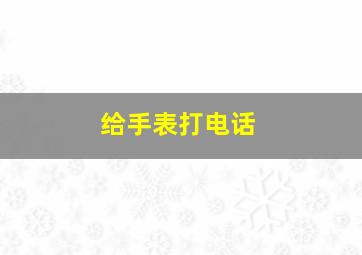 给手表打电话